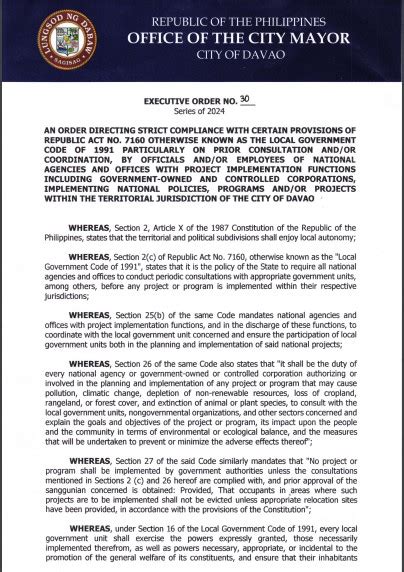 LUNGSOD NG DABAW
SAGISAG

REPUBLIC OF THE PHILIPPINES
OFFICE OF THE CITY MAYOR
CITY OF DAVAO

EXECUTIVE ORDER NO. 30
Series of 2024

AN ORDER DIRECTING STRICT COMPLIANCE WITH CERTAIN PROVISIONS OF REPUBLIC ACT NO. 7160 OTHERWISE KNOWN AS THE LOCAL GOVERNMENT CODE OF 1991 PARTICULARLY ON PRIOR CONSULTATION AND/OR COORDINATION, BY OFFICIALS AND/OR EMPLOYEES OF NATIONAL AGENCIES AND OFFICES WITH PROJECT IMPLEMENTATION FUNCTIONS INCLUDING GOVERNMENT-OWNED AND CONTROLLED CORPORATIONS, IMPLEMENTING NATIONAL POLICIES, PROGRAMS AND/OR PROJECTS WITHIN THE TERRITORIAL JURISDICTION OF THE CITY OF DAVAO

WHEREAS, Section 2, Article X of the 1987 Constitution of the Republic of the Philippines, states that the territorial and political subdivisions shall enjoy local autonomy;

WHEREAS, Section 2(c) of Republic Act No. 7160, otherwise known as the "Local Government Code of 1991", states that it is the policy of the State to require all national agencies and offices to conduct periodic consultations with appropriate government units, among others, before any project or program is implemented within their respective jurisdictions;

WHEREAS, Section 25(b) of the same Code mandates national agencies and offices with project implementation functions, and in the discharge of these functions, to coordinate with the local government unit concerned and ensure the participation of local government units both in the planning and implementation of said national projects;

WHEREAS, Section 26 of the same Code also states that "it shall be the duty of every national agency or government-owned or controlled corporation authorizing or involved in the planning and implementation of any project or program that may cause pollution, climatic change, depletion of non-renewable resources, loss of cropland, rangeland, or forest cover, and extinction of animal or plant species, to consult with the local government units, nongovernmental organizations, and other sectors concerned and explain the goals and objectives of the project or program, its impact upon the people and the community in terms of environmental or ecological balance, and the measures that will be undertaken to prevent or minimize the adverse effects thereof";

WHEREAS, Section 27 of the said Code similarly mandates that "No project or program shall be implemented by government authorities unless the consultations mentioned in Sections 2 (c) and 26 hereof are complied with, and prior approval of the sanggunian concerned is obtained: Provided, That occupants in areas where such projects are to be implemented shall not be evicted unless appropriate relocation sites have been provided, in accordance with the provisions of the Constitution";

WHEREAS, under Section 16 of the Local Government Code of 1991, every local government unit shall exercise the powers expressly granted, those necessarily implemented therefrom, as well as powers necessary, appropriate, or incidental to the promotion of the general welfare of its constituents, and ensure that their inhabitants